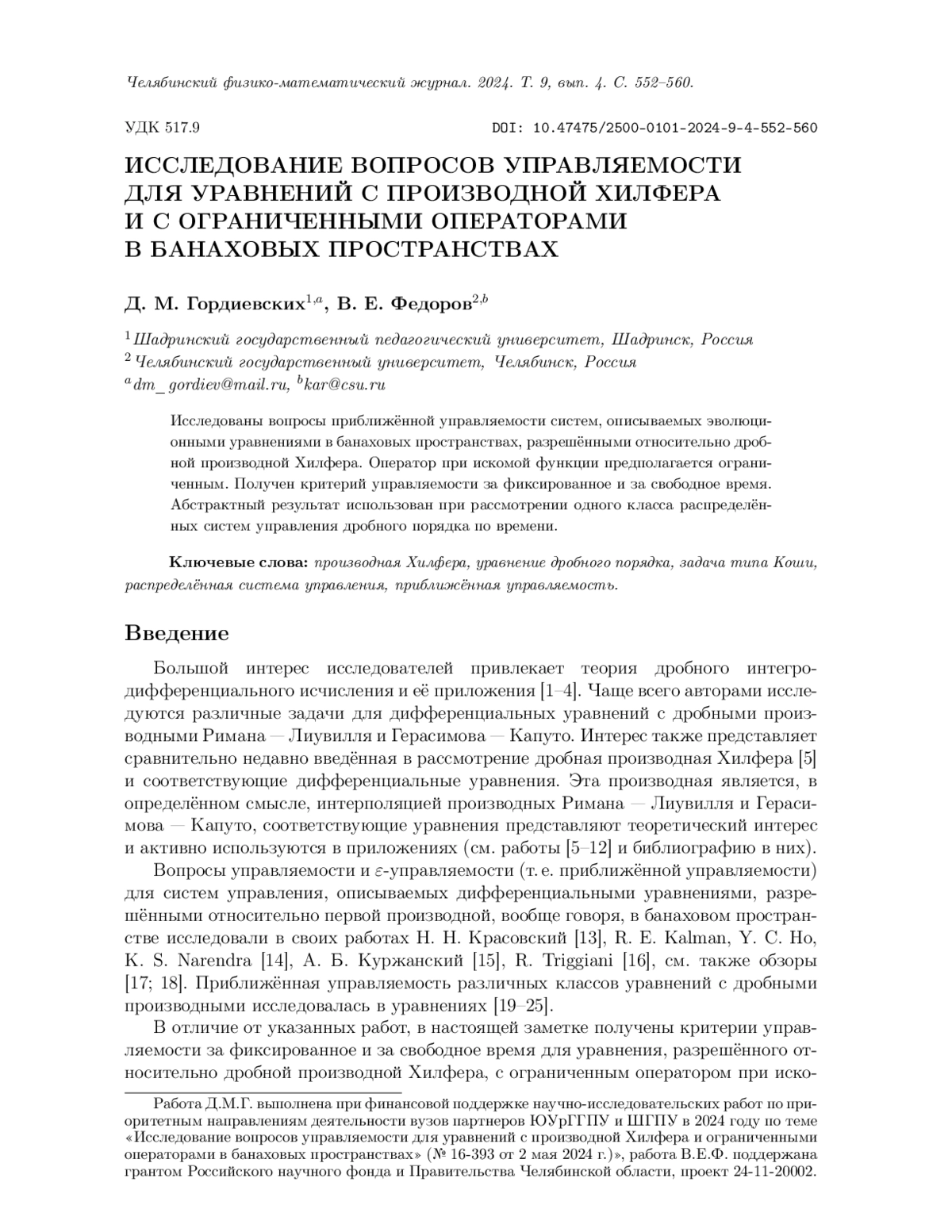 Челябинский физико-математический журнал. 2024. Т. 9, вып. 4. С. 552–560.

УДК 517.9

DOI: 10.47475/2500-0101-2024-9-4-552-560

ИССЛЕДОВАНИЕ ВОПРОСОВ УПРАВЛЯЕМОСТИ ДЛЯ УРАВНЕНИЙ С ПРОИЗВОДНОЙ ХИЛФЕРА И С ОГРАНИЧЕННЫМИ ОПЕРАТОРАМИ В БАНАХОВЫХ ПРОСТРАНСТВАХ

Д. М. Гордиевских$^{1,a}$, В. Е. Федоров$^{2,b}$

$^1$Шадринский государственный педагогический университет, Шадринск, Россия
$^2$Челябинский государственный университет, Челябинск, Россия
$^a$dm_gordiev@mail.ru, $^b$kar@csu.ru

Исследованы вопросы приближённой управляемости систем, описываемых эволюционными уравнениями в банаховых пространствах, разрешёнными относительно дробной производной Хилфера. Оператор при искомой функции предполагается ограниченным. Получен критерий управляемости за фиксированное и за свободное время. Абстрактный результат использован при рассмотрении одного класса распределённых систем управления дробного порядка по времени.

Ключевые слова: производная Хилфера, уравнение дробного порядка, задача типа Коши, распределённая система управления, приближённая управляемость.

Введение

Большой интерес исследователей привлекает теория дробного интегро-дифференциального исчисления и её приложения [1–4]. Чаще всего авторами исследуются различные задачи для дифференциальных уравнений с дробными производными Римана — Лиувилля и Герасимова — Капуто. Интерес также представляет сравнительно недавно введённая в рассмотрение дробная производная Хилфера [5] и соответствующие дифференциальные уравнения. Эта производная является, в определённом смысле, интерполяцией производных Римана — Лиувилля и Герасимова — Капуто, соответствующие уравнения представляют теоретический интерес и активно используются в приложениях (см. работы [5–12] и библиографию в них).

Вопросы управляемости и $\varepsilon$-управляемости (т. е. приближённой управляемости) для систем управления, описываемых дифференциальными уравнениями, разрешёнными относительно первой производной, вообще говоря, в банаховом пространстве исследовали в своих работах Н. Н. Красовский [13], R. E. Kalman, Y. C. Ho, K. S. Narendra [14], А. Б. Куржанский [15], R. Triggiani [16], см. также обзоры [17; 18]. Приближённая управляемость различных классов уравнений с дробными производными исследовалась в уравнениях [19–25].

В отличие от указанных работ, в настоящей заметке получены критерии управляемости за фиксированное и за свободное время для уравнения, разрешённого относительно дробной производной Хилфера, с ограниченным оператором при иско-

Работа Д.М.Г. выполнена при финансовой поддержке научно-исследовательских работ по приоритетным направлениям деятельности вузов партнеров ЮУрГГПУ и ШГПУ в 2024 году по теме «Исследование вопросов управляемости для уравнений с производной Хилфера и ограниченными операторами в банаховых пространствах» (№ 16-393 от 2 мая 2024 г.)», работа В.Е.Ф. поддержана грантом Российского научного фонда и Правительства Челябинской области, проект 24-11-20002.